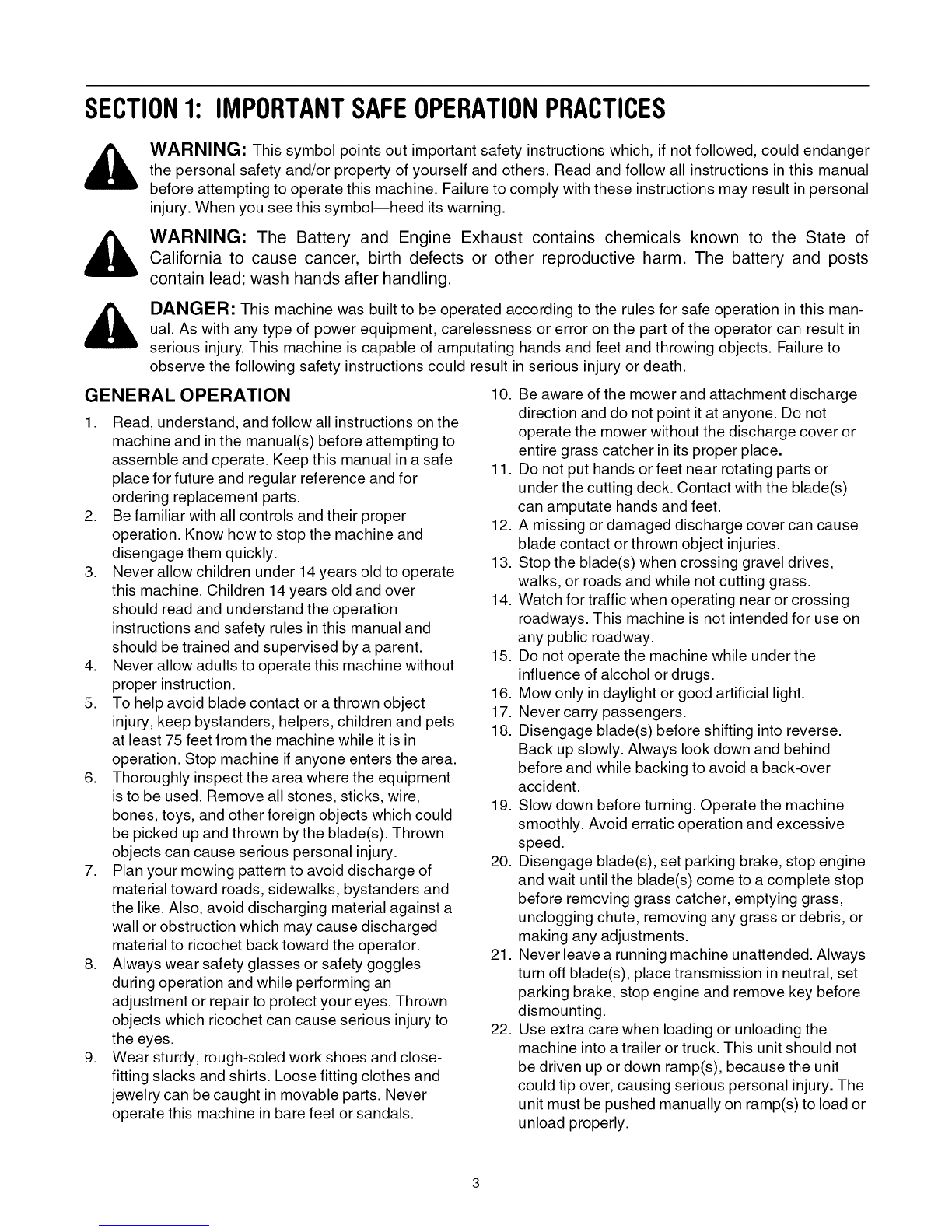 SECTION 1: IMPORTANT SAFE OPERATION PRACTICES

WARNING: This symbol points out important safety instructions which, if not followed, could endanger the personal safety and/or property of yourself and others. Read and follow all instructions in this manual before attempting to operate this machine. Failure to comply with these instructions may result in personal injury. When you see this symbol—heed its warning.

WARNING: The Battery and Engine Exhaust contains chemicals known to the State of California to cause cancer, birth defects or other reproductive harm. The battery and posts contain lead; wash hands after handling.

DANGER: This machine was built to be operated according to the rules for safe operation in this manual. As with any type of power equipment, carelessness or error on the part of the operator can result in serious injury. This machine is capable of amputating hands and feet and throwing objects. Failure to observe the following safety instructions could result in serious injury or death.

GENERAL OPERATION

1. Read, understand, and follow all instructions on the machine and in the manual(s) before attempting to assemble and operate. Keep this manual in a safe place for future and regular reference and for ordering replacement parts.
2. Be familiar with all controls and their proper operation. Know how to stop the machine and disengage them quickly.
3. Never allow children under 14 years old to operate this machine. Children 14 years old and over should read and understand the operation instructions and safety rules in this manual and should be trained and supervised by a parent.
4. Never allow adults to operate this machine without proper instruction.
5. To help avoid blade contact or a thrown object injury, keep bystanders, helpers, children and pets at least 75 feet from the machine while it is in operation. Stop machine if anyone enters the area.
6. Thoroughly inspect the area where the equipment is to be used. Remove all stones, sticks, wire, bones, toys, and other foreign objects which could be picked up and thrown by the blade(s). Thrown objects can cause serious personal injury.
7. Plan your mowing pattern to avoid discharge of material toward roads, sidewalks, bystanders and the like. Also, avoid discharging material against a wall or obstruction which may cause discharged material to ricochet back toward the operator.
8. Always wear safety glasses or safety goggles during operation and while performing an adjustment or repair to protect your eyes. Thrown objects which ricochet can cause serious injury to the eyes.
9. Wear sturdy, rough-soled work shoes and close-fitting slacks and shirts. Loose fitting clothes and jewelry can be caught in movable parts. Never operate this machine in bare feet or sandals.
10. Be aware of the mower and attachment discharge direction and do not point it at anyone. Do not operate the mower without the discharge cover or entire grass catcher in its proper place.
11. Do not put hands or feet near rotating parts or under the cutting deck. Contact with the blade(s) can amputate hands and feet.
12. A missing or damaged discharge cover can cause blade contact or thrown object injuries.
13. Stop the blade(s) when crossing gravel drives, walks, or roads and while not cutting grass.
14. Watch for traffic when operating near or crossing roadways. This machine is not intended for use on any public roadway.
15. Do not operate the machine while under the influence of alcohol or drugs.
16. Mow only in daylight or good artificial light.
17. Never carry passengers.
18. Disengage blade(s) before shifting into reverse. Back up slowly. Always look down and behind before and while backing to avoid a back-over accident.
19. Slow down before turning. Operate the machine smoothly. Avoid erratic operation and excessive speed.
20. Disengage blade(s), set parking brake, stop engine and wait until the blade(s) come to a complete stop before removing grass catcher, emptying grass, unclogging chute, removing any grass or debris, or making any adjustments.
21. Never leave a running machine unattended. Always turn off blade(s), place transmission in neutral, set parking brake, stop engine and remove key before dismounting.
22. Use extra care when loading or unloading the machine into a trailer or truck. This unit should not be driven up or down ramp(s), because the unit could tip over, causing serious personal injury. The unit must be pushed manually on ramp(s) to load or unload properly.

3